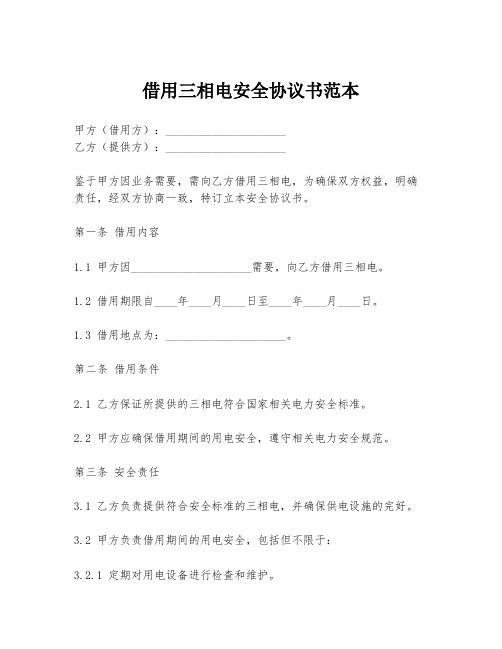 借用三相电安全协议书范本

甲方（借用方）：____________________

乙方（提供方）：____________________

鉴于甲方因业务需要，需向乙方借用三相电，为确保双方权益，明确责任，经双方协商一致，特订立本安全协议书。

第一条 借用内容

1.1 甲方因____________________需要，向乙方借用三相电。

1.2 借用期限自____年____月____日至____年____月____日。

1.3 借用地点为：____________________。

第二条 借用条件

2.1 乙方保证所提供的三相电符合国家相关电力安全标准。

2.2 甲方应确保借用期间的用电安全，遵守相关电力安全规范。

第三条 安全责任

3.1 乙方负责提供符合安全标准的三相电，并确保供电设施的完好。

3.2 甲方负责借用期间的用电安全，包括但不限于：

3.2.1 定期对用电设备进行检查和维护。